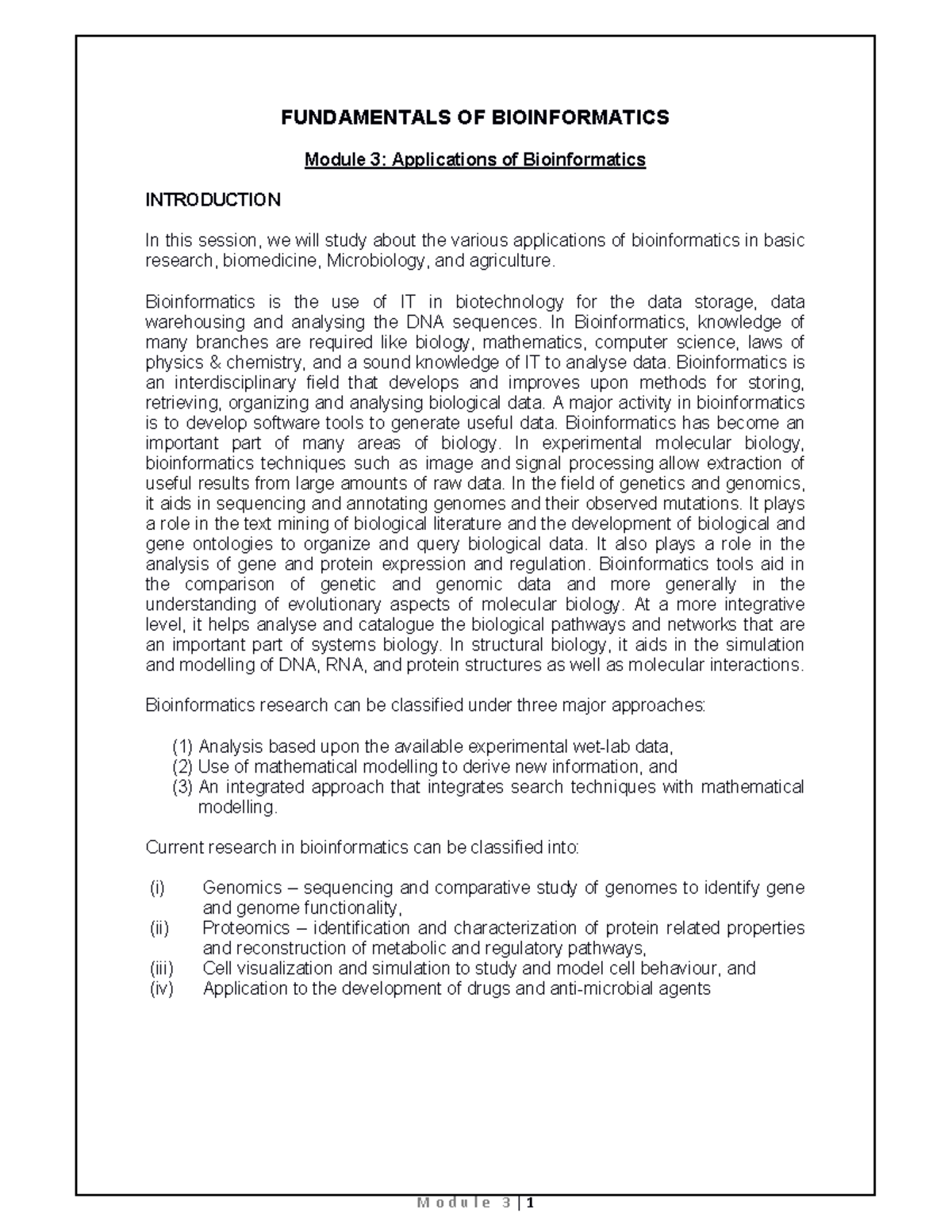 FUNDAMENTALS OF BIOINFORMATICS

Module 3: Applications of Bioinformatics

INTRODUCTION

In this session, we will study about the various applications of bioinformatics in basic research, biomedicine, Microbiology, and agriculture.

Bioinformatics is the use of IT in biotechnology for the data storage, data warehousing and analysing the DNA sequences. In Bioinformatics, knowledge of many branches are required like biology, mathematics, computer science, laws of physics & chemistry, and a sound knowledge of IT to analyse data. Bioinformatics is an interdisciplinary field that develops and improves upon methods for storing, retrieving, organizing and analysing biological data. A major activity in bioinformatics is to develop software tools to generate useful data. Bioinformatics has become an important part of many areas of biology. In experimental molecular biology, bioinformatics techniques such as image and signal processing allow extraction of useful results from large amounts of raw data. In the field of genetics and genomics, it aids in sequencing and annotating genomes and their observed mutations. It plays a role in the text mining of biological literature and the development of biological and gene ontologies to organize and query biological data. It also plays a role in the analysis of gene and protein expression and regulation. Bioinformatics tools aid in the comparison of genetic and genomic data and more generally in the understanding of evolutionary aspects of molecular biology. At a more integrative level, it helps analyse and catalogue the biological pathways and networks that are an important part of systems biology. In structural biology, it aids in the simulation and modelling of DNA, RNA, and protein structures as well as molecular interactions.

Bioinformatics research can be classified under three major approaches:

(1) Analysis based upon the available experimental wet-lab data,
(2) Use of mathematical modelling to derive new information, and
(3) An integrated approach that integrates search techniques with mathematical modelling.

Current research in bioinformatics can be classified into:

(i) Genomics – sequencing and comparative study of genomes to identify gene and genome functionality,
(ii) Proteomics – identification and characterization of protein related properties and reconstruction of metabolic and regulatory pathways,
(iii) Cell visualization and simulation to study and model cell behaviour, and
(iv) Application to the development of drugs and anti-microbial agents

Module 3 | 1